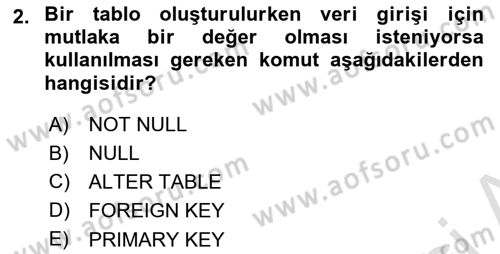 2. Bir tablo oluşturulurken veri girişi için mutlaka bir değer olması isteniyorsa kullanılması gereken komut aşağıdakilerden hangisidir?

A) NOT NULL
B) NULL
C) ALTER TABLE
D) FOREIGN KEY
E) PRIMARY KEY

www.aofsoru.com www.aofsoru.com www.aofsoru.com www.aofsoru.com